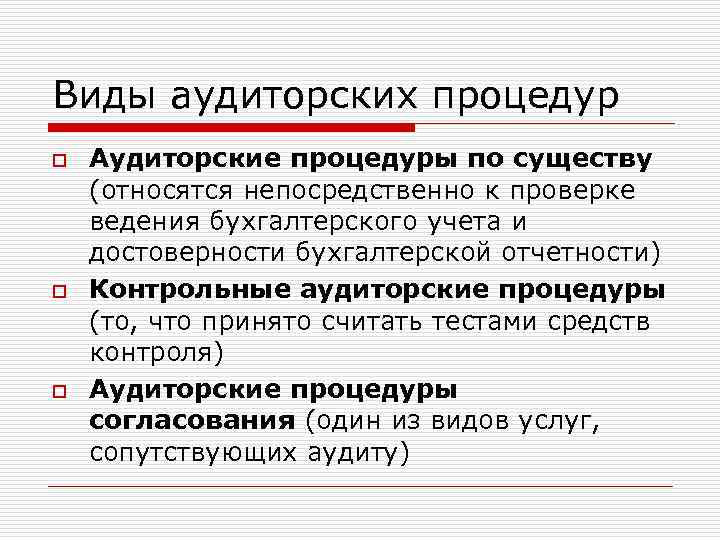 Виды аудиторских процедур

Аудиторские процедуры по существу (относятся непосредственно к проверке ведения бухгалтерского учета и достоверности бухгалтерской отчетности)

Контрольные аудиторские процедуры (то, что принято считать тестами средств контроля)

Аудиторские процедуры согласования (один из видов услуг, сопутствующих аудиту)